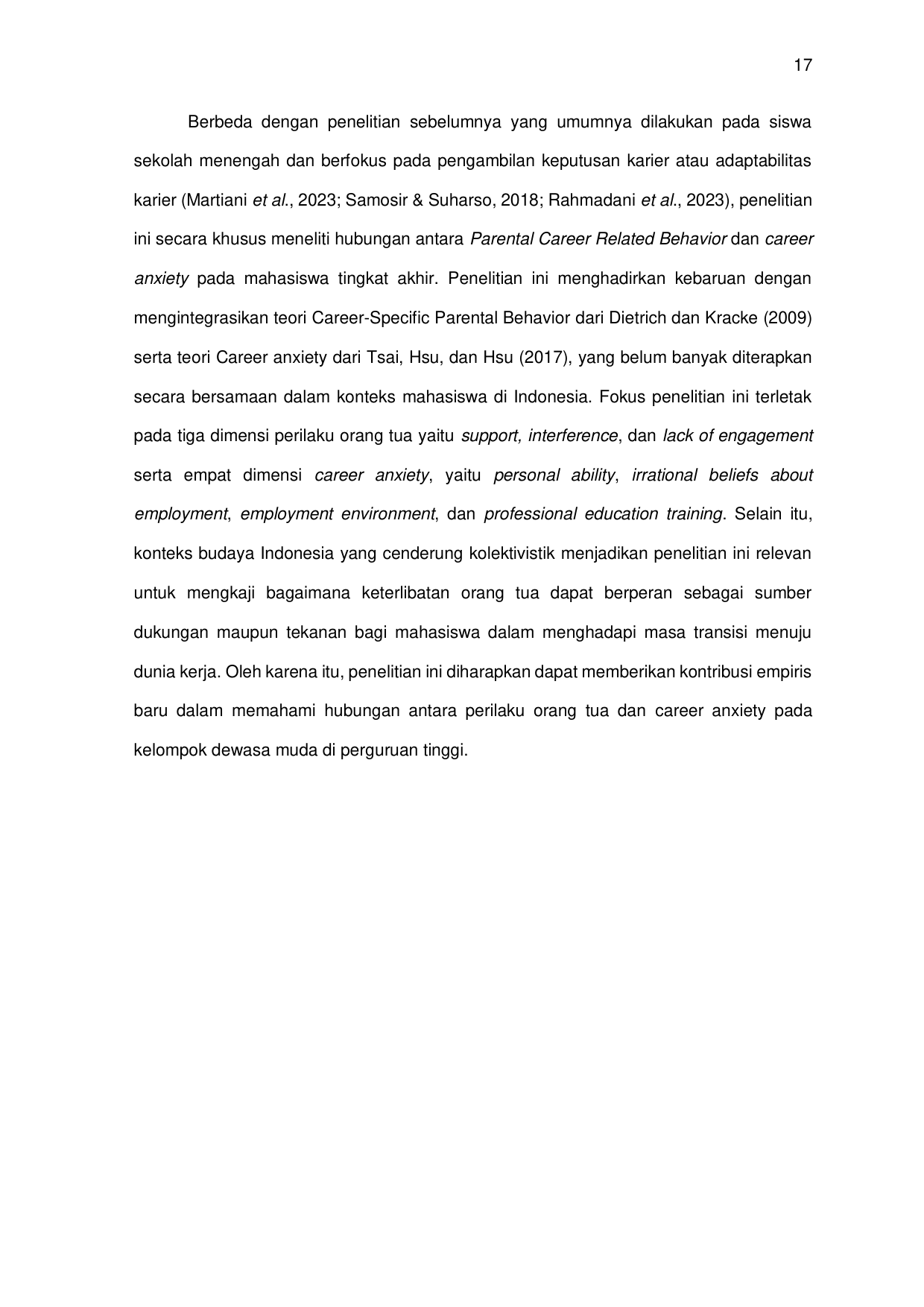 17

Berbeda dengan penelitian sebelumnya yang umumnya dilakukan pada siswa sekolah menengah dan berfokus pada pengambilan keputusan karier atau adaptabilitas karier (Martiani et al., 2023; Samosir & Suharso, 2018; Rahmadani et al., 2023), penelitian ini secara khusus meneliti hubungan antara Parental Career Related Behavior dan career anxiety pada mahasiswa tingkat akhir. Penelitian ini menghadirkan kebaruan dengan mengintegrasikan teori Career-Specific Parental Behavior dari Dietrich dan Kracke (2009) serta teori Career anxiety dari Tsai, Hsu, dan Hsu (2017), yang belum banyak diterapkan secara bersamaan dalam konteks mahasiswa di Indonesia. Fokus penelitian ini terletak pada tiga dimensi perilaku orang tua yaitu support, interference, dan lack of engagement serta empat dimensi career anxiety, yaitu personal ability, irrational beliefs about employment, employment environment, dan professional education training. Selain itu, konteks budaya Indonesia yang cenderung kolektivistik menjadikan penelitian ini relevan untuk mengkaji bagaimana keterlibatan orang tua dapat berperan sebagai sumber dukungan maupun tekanan bagi mahasiswa dalam menghadapi masa transisi menuju dunia kerja. Oleh karena itu, penelitian ini diharapkan dapat memberikan kontribusi empiris baru dalam memahami hubungan antara perilaku orang tua dan career anxiety pada kelompok dewasa muda di perguruan tinggi.